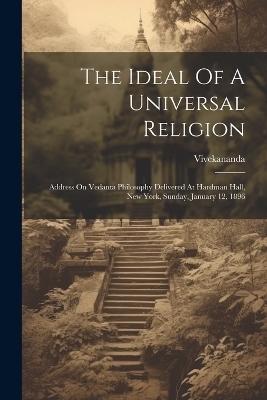 The Ideal Of A Universal Religion

Vivekananda

Address On Vedanta Philosophy Delivered At Hardman Hall, New York, Sunday, January 12, 1896